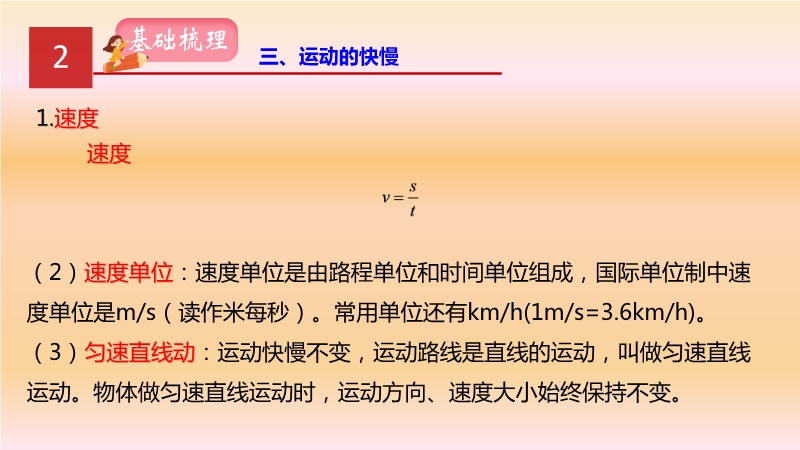 2

基础梳理

三、运动的快慢

1.速度

速度

$v=\frac{s}{t}$

（2）速度单位：速度单位是由路程单位和时间单位组成，国际单位制中速度单位是m/s（读作米每秒）。常用单位还有km/h(1m/s=3.6km/h)。

（3）匀速直线动：运动快慢不变，运动路线是直线的运动，叫做匀速直线运动。物体做匀速直线运动时，运动方向、速度大小始终保持不变。